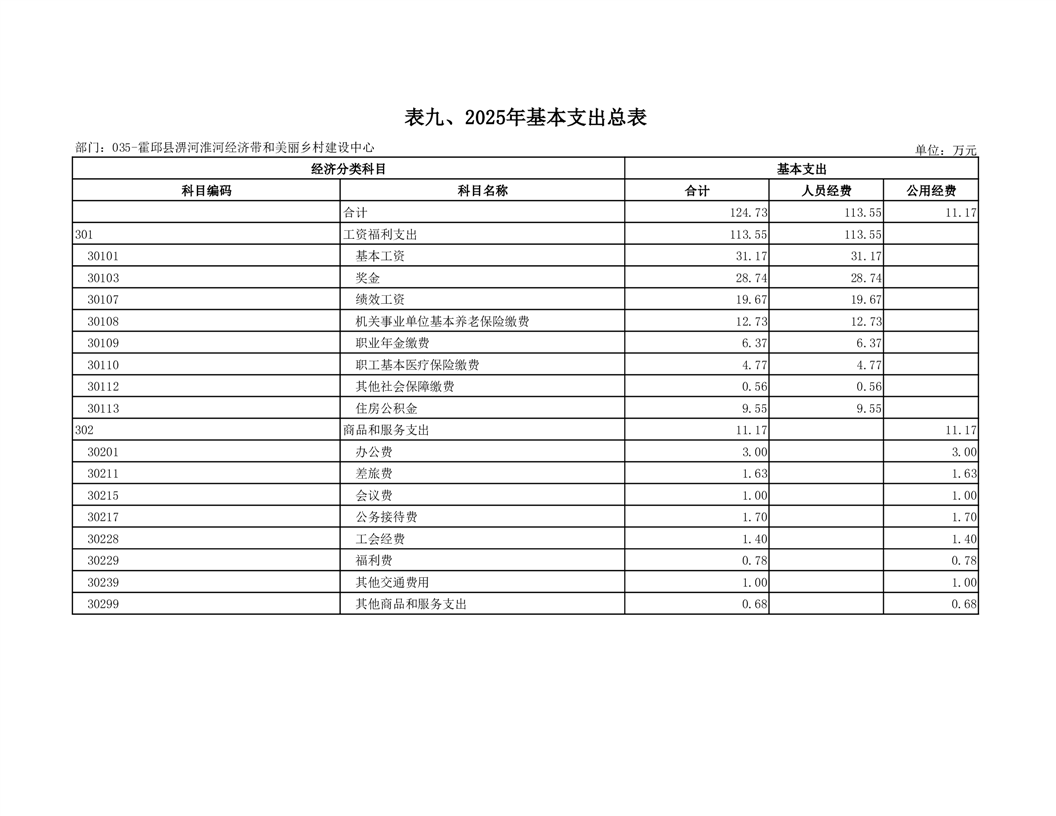 表九、2025年基本支出总表

部门：035-霍邱县淠河淮河经济带和美丽乡村建设中心

单位：万元

| 经济分类科目 | | 基本支出 | | |
|---|---|---|---|---|
| 科目编码 | 科目名称 | 合计 | 人员经费 | 公用经费 |
| | 合计 | 124.73 | 113.55 | 11.17 |
| 301 | 工资福利支出 | 113.55 | 113.55 | |
| 30101 | 基本工资 | 31.17 | 31.17 | |
| 30103 | 奖金 | 28.74 | 28.74 | |
| 30107 | 绩效工资 | 19.67 | 19.67 | |
| 30108 | 机关事业单位基本养老保险缴费 | 12.73 | 12.73 | |
| 30109 | 职业年金缴费 | 6.37 | 6.37 | |
| 30110 | 职工基本医疗保险缴费 | 4.77 | 4.77 | |
| 30112 | 其他社会保障缴费 | 0.56 | 0.56 | |
| 30113 | 住房公积金 | 9.55 | 9.55 | |
| 302 | 商品和服务支出 | 11.17 | | 11.17 |
| 30201 | 办公费 | 3.00 | | 3.00 |
| 30211 | 差旅费 | 1.63 | | 1.63 |
| 30215 | 会议费 | 1.00 | | 1.00 |
| 30217 | 公务接待费 | 1.70 | | 1.70 |
| 30228 | 工会经费 | 1.40 | | 1.40 |
| 30229 | 福利费 | 0.78 | | 0.78 |
| 30239 | 其他交通费用 | 1.00 | | 1.00 |
| 30299 | 其他商品和服务支出 | 0.68 | | 0.68 |